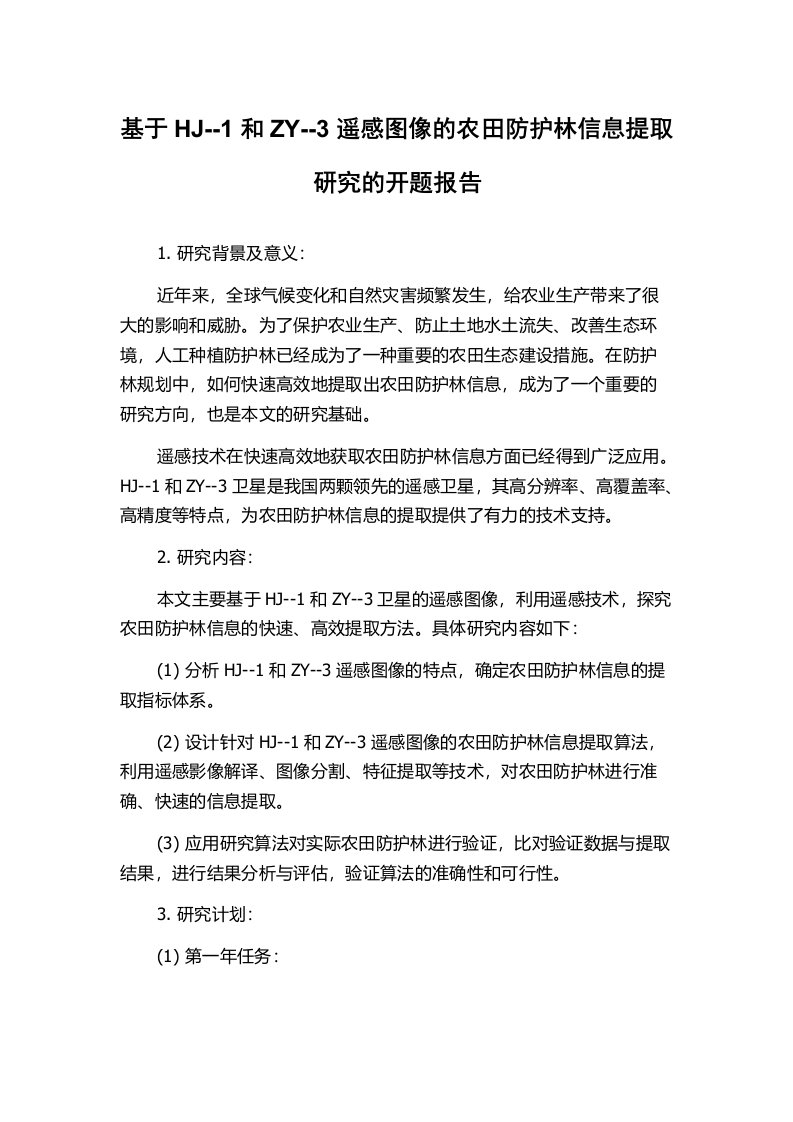 基于 HJ--1 和 ZY--3 遥感图像的农田防护林信息提取研究的开题报告

1. 研究背景及意义：

近年来，全球气候变化和自然灾害频繁发生，给农业生产带来了很大的影响和威胁。为了保护农业生产、防止土地水土流失、改善生态环境，人工种植防护林已经成为了一种重要的农田生态建设措施。在防护林规划中，如何快速高效地提取出农田防护林信息，成为了一个重要的研究方向，也是本文的研究基础。

遥感技术在快速高效地获取农田防护林信息方面已经得到广泛应用。HJ--1 和 ZY--3 卫星是我国两颗领先的遥感卫星，其高分辨率、高覆盖率、高精度等特点，为农田防护林信息的提取提供了有力的技术支持。

2. 研究内容：

本文主要基于 HJ--1 和 ZY--3 卫星的遥感图像，利用遥感技术，探究农田防护林信息的快速、高效提取方法。具体研究内容如下：

(1) 分析 HJ--1 和 ZY--3 遥感图像的特点，确定农田防护林信息的提取指标体系。

(2) 设计针对 HJ--1 和 ZY--3 遥感图像的农田防护林信息提取算法，利用遥感影像解译、图像分割、特征提取等技术，对农田防护林进行准确、快速的信息提取。

(3) 应用研究算法对实际农田防护林进行验证，比对验证数据与提取结果，进行结果分析与评估，验证算法的准确性和可行性。

3. 研究计划：

(1) 第一年任务：